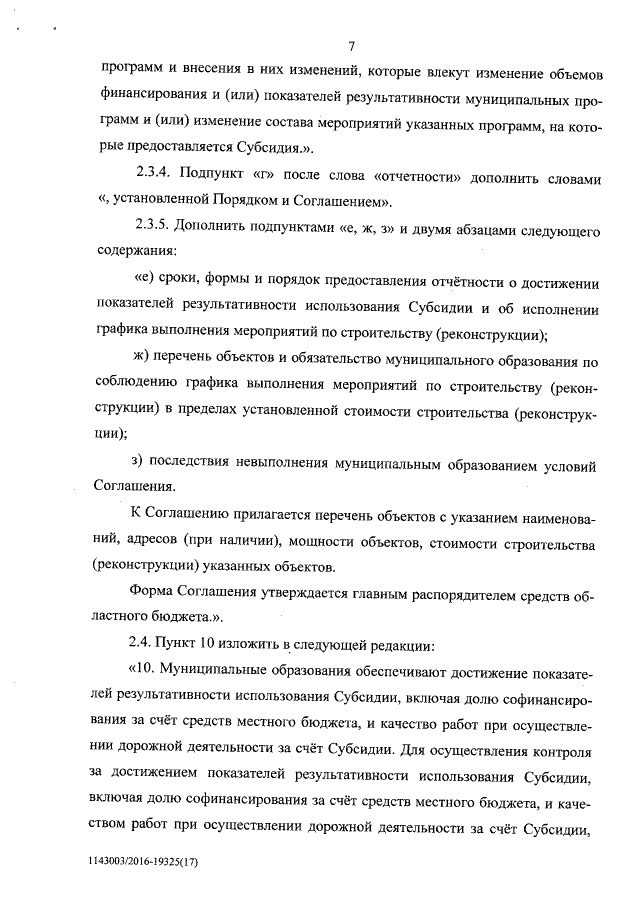 7

программ и внесения в них изменений, которые влекут изменение объемов финансирования и (или) показателей результативности муниципальных программ и (или) изменение состава мероприятий указанных программ, на которые предоставляется Субсидия.».

2.3.4. Подпункт «г» после слова «отчетности» дополнить словами «, установленной Порядком и Соглашением».

2.3.5. Дополнить подпунктами «е, ж, з» и двумя абзацами следующего содержания:

«е) сроки, формы и порядок предоставления отчётности о достижении показателей результативности использования Субсидии и об исполнении графика выполнения мероприятий по строительству (реконструкции);

ж) перечень объектов и обязательство муниципального образования по соблюдению графика выполнения мероприятий по строительству (реконструкции) в пределах установленной стоимости строительства (реконструкции);

з) последствия невыполнения муниципальным образованием условий Соглашения.

К Соглашению прилагается перечень объектов с указанием наименований, адресов (при наличии), мощности объектов, стоимости строительства (реконструкции) указанных объектов.

Форма Соглашения утверждается главным распорядителем средств областного бюджета.».

2.4. Пункт 10 изложить в следующей редакции:

«10. Муниципальные образования обеспечивают достижение показателей результативности использования Субсидии, включая долю софинансирования за счёт средств местного бюджета, и качество работ при осуществлении дорожной деятельности за счёт Субсидии. Для осуществления контроля за достижением показателей результативности использования Субсидии, включая долю софинансирования за счёт средств местного бюджета, и качеством работ при осуществлении дорожной деятельности за счёт Субсидии,

1143003/2016-19325(17)